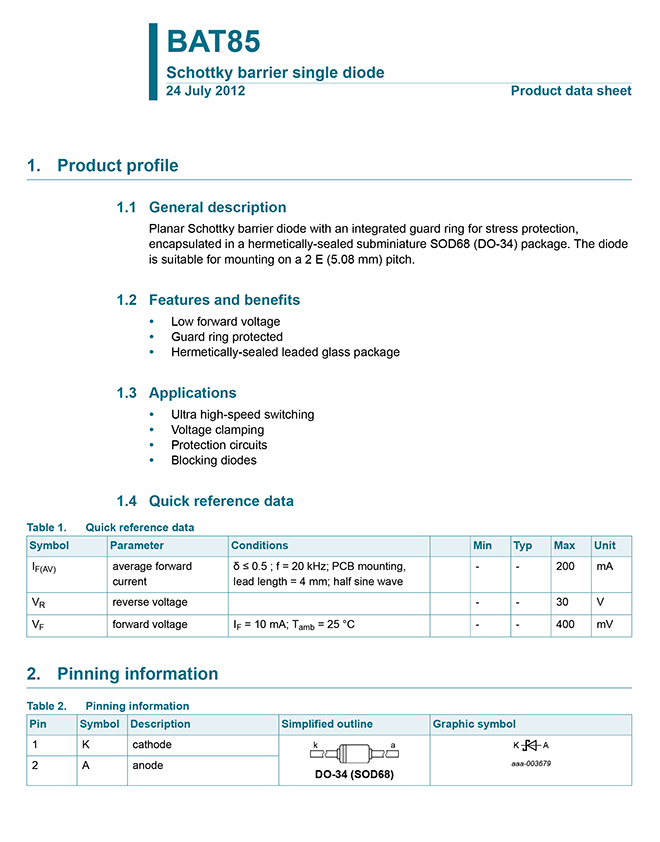 BAT85

Schottky barrier single diode

24 July 2012

Product data sheet

1. Product profile

1.1 General description

Planar Schottky barrier diode with an integrated guard ring for stress protection, encapsulated in a hermetically-sealed subminiature SOD68 (DO-34) package. The diode is suitable for mounting on a 2 E (5.08 mm) pitch.

1.2 Features and benefits

• Low forward voltage
• Guard ring protected
• Hermetically-sealed leaded glass package

1.3 Applications

• Ultra high-speed switching
• Voltage clamping
• Protection circuits
• Blocking diodes

1.4 Quick reference data

Table 1. Quick reference data

| Symbol | Parameter | Conditions | | Min | Typ | Max | Unit |
|---|---|---|---|---|---|---|---|
| $I_{F(AV)}$ | average forward current | $\delta \leq 0.5$ ; f = 20 kHz; PCB mounting, lead length = 4 mm; half sine wave | | - | - | 200 | mA |
| $V_R$ | reverse voltage | | | - | - | 30 | V |
| $V_F$ | forward voltage | $I_F$ = 10 mA; $T_{amb}$ = 25 °C | | - | - | 400 | mV |

2. Pinning information

Table 2. Pinning information

| Pin | Symbol | Description | Simplified outline | Graphic symbol |
|---|---|---|---|---|
| 1 | K | cathode | k a DO-34 (SOD68) | K A aaa-003679 |
| 2 | A | anode | | |